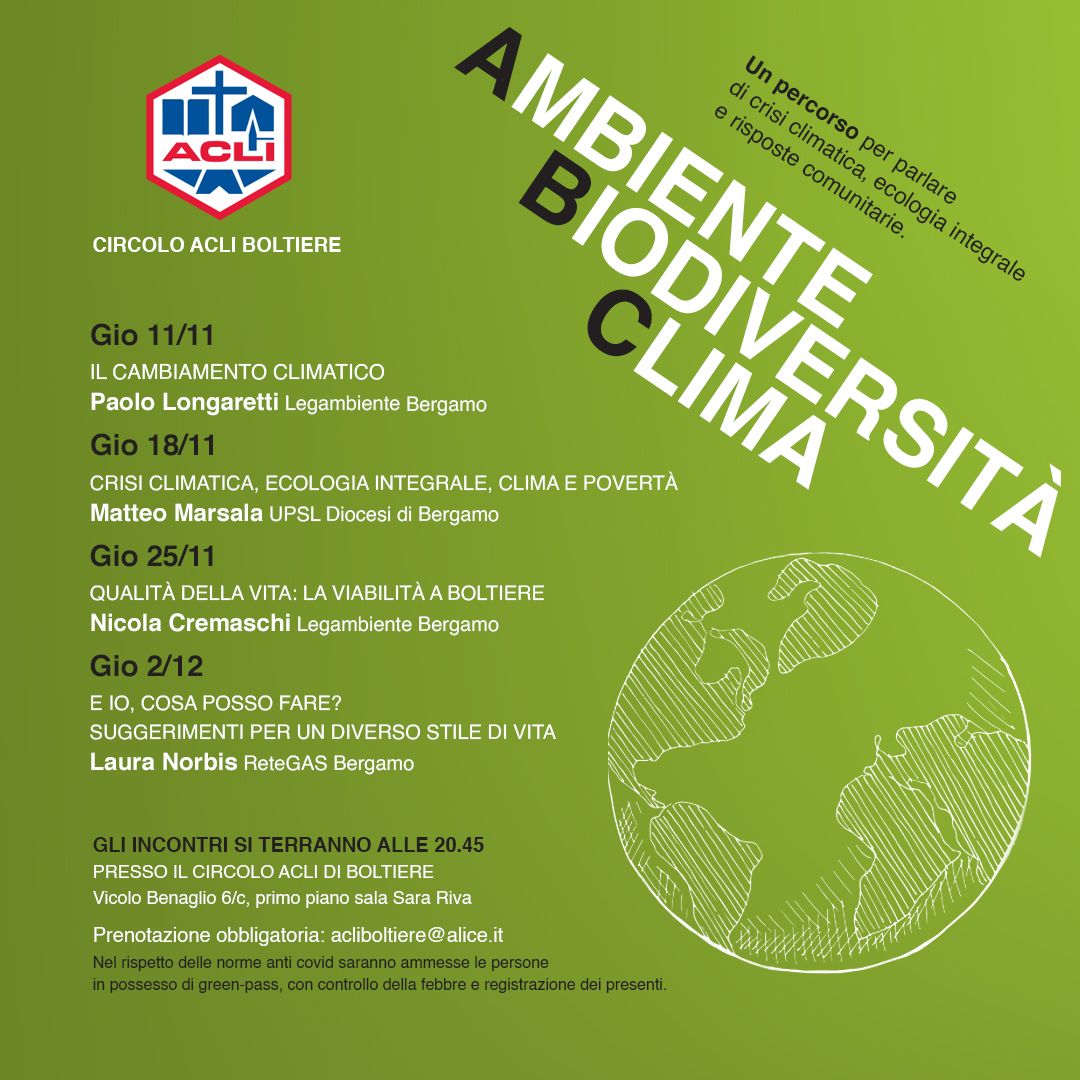 ACLI

CIRCOLO ACLI BOLTIERE

AMBIENTE
BIODIVERSITÀ
CLIMA

Un percorso per parlare di crisi climatica, ecologia integrale e risposte comunitarie.

Gio 11/11
IL CAMBIAMENTO CLIMATICO
Paolo Longaretti Legambiente Bergamo

Gio 18/11
CRISI CLIMATICA, ECOLOGIA INTEGRALE, CLIMA E POVERTÀ
Matteo Marsala UPSL Diocesi di Bergamo

Gio 25/11
QUALITÀ DELLA VITA: LA VIABILITÀ A BOLTIERE
Nicola Cremaschi Legambiente Bergamo

Gio 2/12
E IO, COSA POSSO FARE?
SUGGERIMENTI PER UN DIVERSO STILE DI VITA
Laura Norbis ReteGAS Bergamo

GLI INCONTRI SI TERRANNO ALLE 20.45
PRESSO IL CIRCOLO ACLI DI BOLTIERE
Vicolo Benaglio 6/c, primo piano sala Sara Riva

Prenotazione obbligatoria: acliboltiere@alice.it

Nel rispetto delle norme anti covid saranno ammesse le persone in possesso di green-pass, con controllo della febbre e registrazione dei presenti.